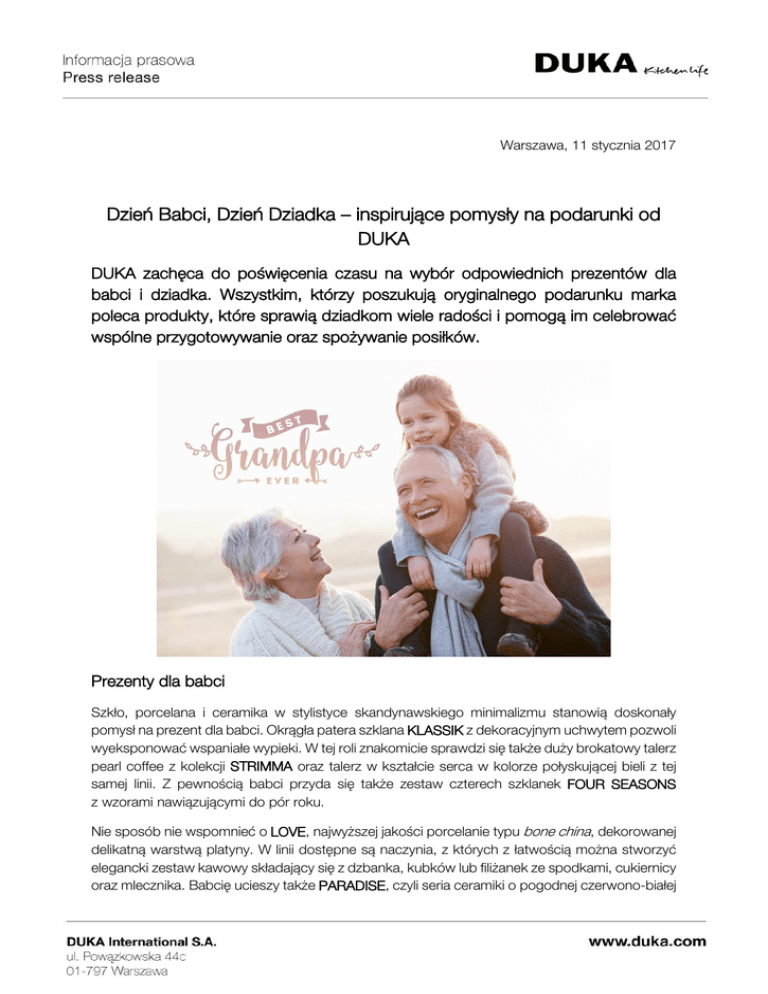 Informacja prasowa
Press release

DUKA Kitchen life

Warszawa, 11 stycznia 2017

Dzień Babci, Dzień Dziadka – inspirujące pomysły na podarunki od DUKA

DUKA zachęca do poświęcenia czasu na wybór odpowiednich prezentów dla babci i dziadka. Wszystkim, którzy poszukują oryginalnego podarunku marka poleca produkty, które sprawią dziadkom wiele radości i pomogą im celebrować wspólne przygotowywanie oraz spożywanie posiłków.

BEST Grandpa EVER

Prezenty dla babci

Szkło, porcelana i ceramika w stylistyce skandynawskiego minimalizmu stanowią doskonały pomysł na prezent dla babci. Okrągła patera szklana KLASSIK z dekoracyjnym uchwytem pozwoli wyeksponować wspaniałe wypieki. W tej roli znakomicie sprawdzi się także duży brokatowy talerz pearl coffee z kolekcji STRIMMA oraz talerz w kształcie serca w kolorze połyskującej bieli z tej samej linii. Z pewnością babci przyda się także zestaw czterech szklanek FOUR SEASONS z wzorami nawiązującymi do pór roku.

Nie sposób nie wspomnieć o LOVE, najwyższej jakości porcelanie typu bone china, dekorowanej delikatną warstwą platyny. W linii dostępne są naczynia, z których z łatwością można stworzyć elegancki zestaw kawowy składający się z dzbanka, kubków lub filiżanek ze spodkami, cukiernicy oraz mlecznika. Babcię ucieszy także PARADISE, czyli seria ceramiki o pogodnej czerwono-białej

DUKA International S.A.
ul. Powązkowska 44c
01-797 Warszawa

www.duka.com